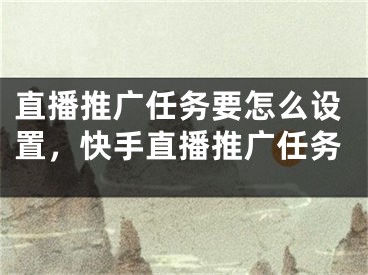 直播推广任务要怎么设置，快手直播推广任务